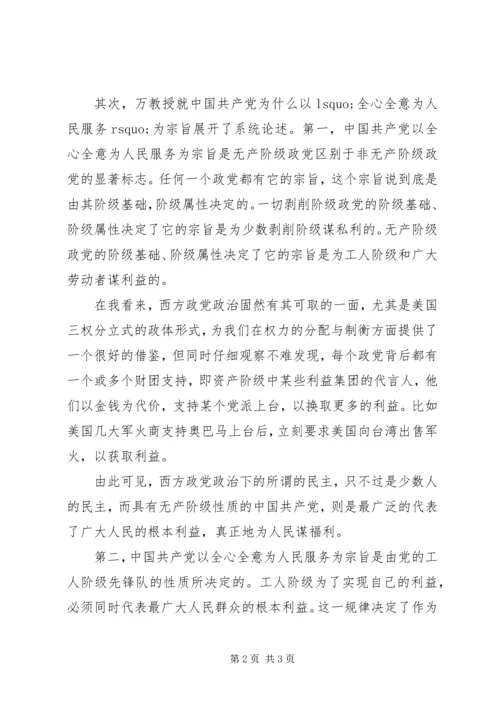 其次，万教授就中国共产党为什么以 lsquo;全心全意为人民服务 rsquo;为宗旨展开了系统论述。第一，中国共产党以全心全意为人民服务为宗旨是无产阶级政党区别于非无产阶级政党的显著标志。任何一个政党都有它的宗旨，这个宗旨说到底是由其阶级基础，阶级属性决定的。一切剥削阶级政党的阶级基础、阶级属性决定了它的宗旨是为少数剥削阶级谋私利的。无产阶级政党的阶级基础、阶级属性决定了它的宗旨是为工人阶级和广大劳动者谋利益的。

在我看来，西方政党政治固然有其可取的一面，尤其是美国三权分立式的政体形式，为我们在权力的分配与制衡方面提供了一个很好的借鉴，但同时仔细观察不难发现，每个政党背后都有一个或多个财团支持，即资产阶级中某些利益集团的代言人，他们以金钱为代价，支持某个党派上台，以换取更多的利益。比如美国几大军火商支持奥巴马上台后，立刻要求美国向台湾出售军火，以获取利益。

由此可见，西方政党政治下的所谓的民主，只不过是少数人的民主，而具有无产阶级性质的中国共产党，则是最广泛的代表了广大人民的根本利益，真正地为人民谋福利。

第二，中国共产党以全心全意为人民服务为宗旨是由党的工人阶级先锋队的性质所决定的。工人阶级为了实现自己的利益，必须同时代表最广大人民群众的根本利益。这一规律决定了作为

第 2 页 共 3 页